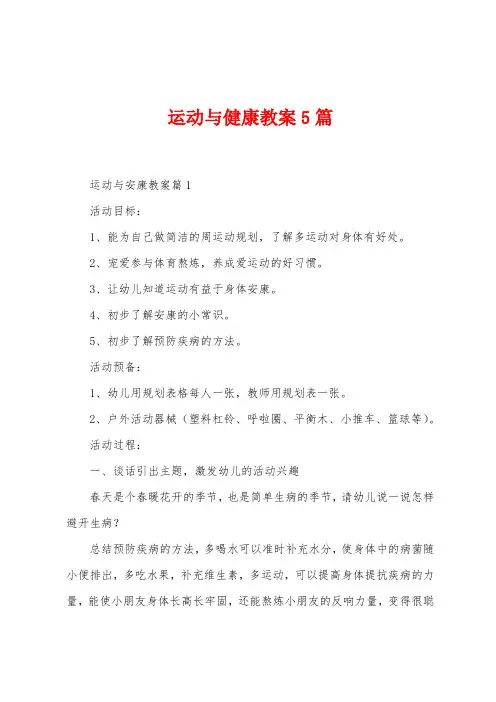 运动与健康教案5篇

运动与安康教案篇1

活动目标：

1、能为自己做简洁的周运动规划，了解多运动对身体有好处。

2、宠爱参与体育熬炼，养成爱运动的好习惯。

3、让幼儿知道运动有益于身体安康。

4、初步了解安康的小常识。

5、初步了解预防疾病的方法。

活动预备：

1、幼儿用规划表格每人一张，教师用规划表一张。

2、户外活动器械（塑料杠铃、呼啦圈、平衡木、小推车、篮球等）。

活动过程：

一、谈话引出主题，激发幼儿的活动兴趣

春天是个春暖花开的季节，也是简单生病的季节，请幼儿说一说怎样避开生病？

总结预防疾病的方法，多喝水可以准时补充水分，使身体中的病菌随小便排出，多吃水果，补充维生素，多运动，可以提高身体提抗疾病的力量，能使小朋友身体长高长牢固，还能熬炼小朋友的反响力量，变得很聪